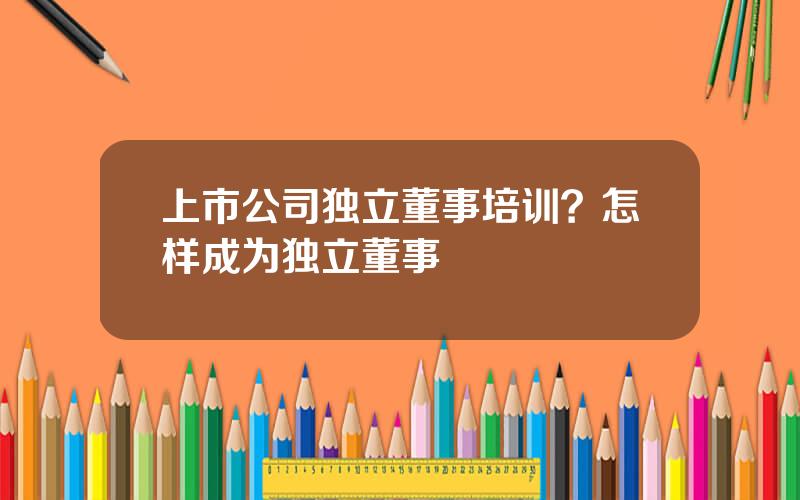 上市公司独立董事培训？怎样成为独立董事

0 1 2 3 4 5 6 7 8 9 10 11 12 13 14 15 16 17 18 19 20 21 22 23 24 25 26 27 28 29 30